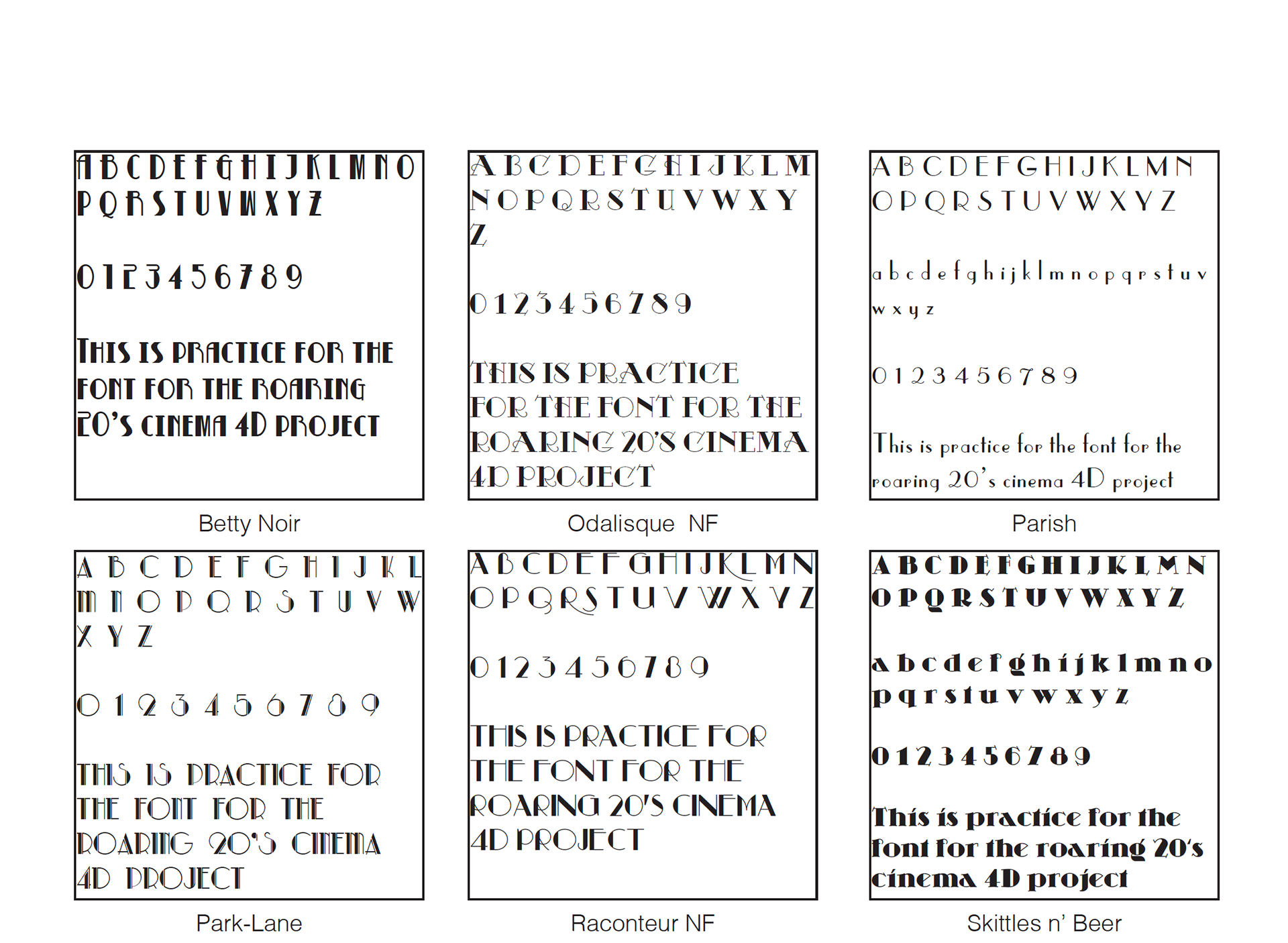 A B C D E F G H I J K L M N O
P Q R S T U V W X Y Z

0 1 2 3 4 5 6 7 8 9

THIS IS PRACTICE FOR THE FONT FOR THE ROARING 20'S CINEMA 4D PROJECT

Betty Noir

A B C D E F G H I J K L M
N O P Q R S T U V W X Y
Z

0 1 2 3 4 5 6 7 8 9

THIS IS PRACTICE FOR THE FONT FOR THE ROARING 20'S CINEMA 4D PROJECT

Odalisque NF

A B C D E F G H I J K L M N
O P Q R S T U V W X Y Z

a b c d e f g h i j k l m n o p q r s t u v
w x y z

0 1 2 3 4 5 6 7 8 9

This is practice for the font for the roaring 20's cinema 4D project

Parish

A B C D E F G H I J K L
M N O P Q R S T U V W
X Y Z

0 1 2 3 4 5 6 7 8 9

THIS IS PRACTICE FOR THE FONT FOR THE ROARING 20'S CINEMA 4D PROJECT

Park-Lane

A B C D E F G H I J K L M N
O P Q R S T U V W X Y Z

0 1 2 3 4 5 6 7 8 9

THIS IS PRACTICE FOR THE FONT FOR THE ROARING 20'S CINEMA 4D PROJECT

Raconteur NF

A B C D E F G H I J K L M N
O P Q R S T U V W X Y Z

a b c d e f g h i j k l m n o
p q r s t u v w x y z

0 1 2 3 4 5 6 7 8 9

This is practice for the font for the roaring 20's cinema 4D project

Skittles n' Beer